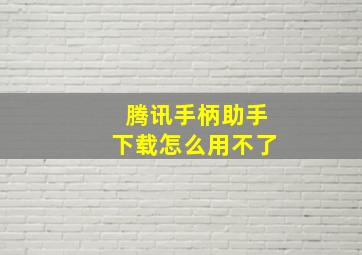 腾讯手柄助手
下载怎么用不了